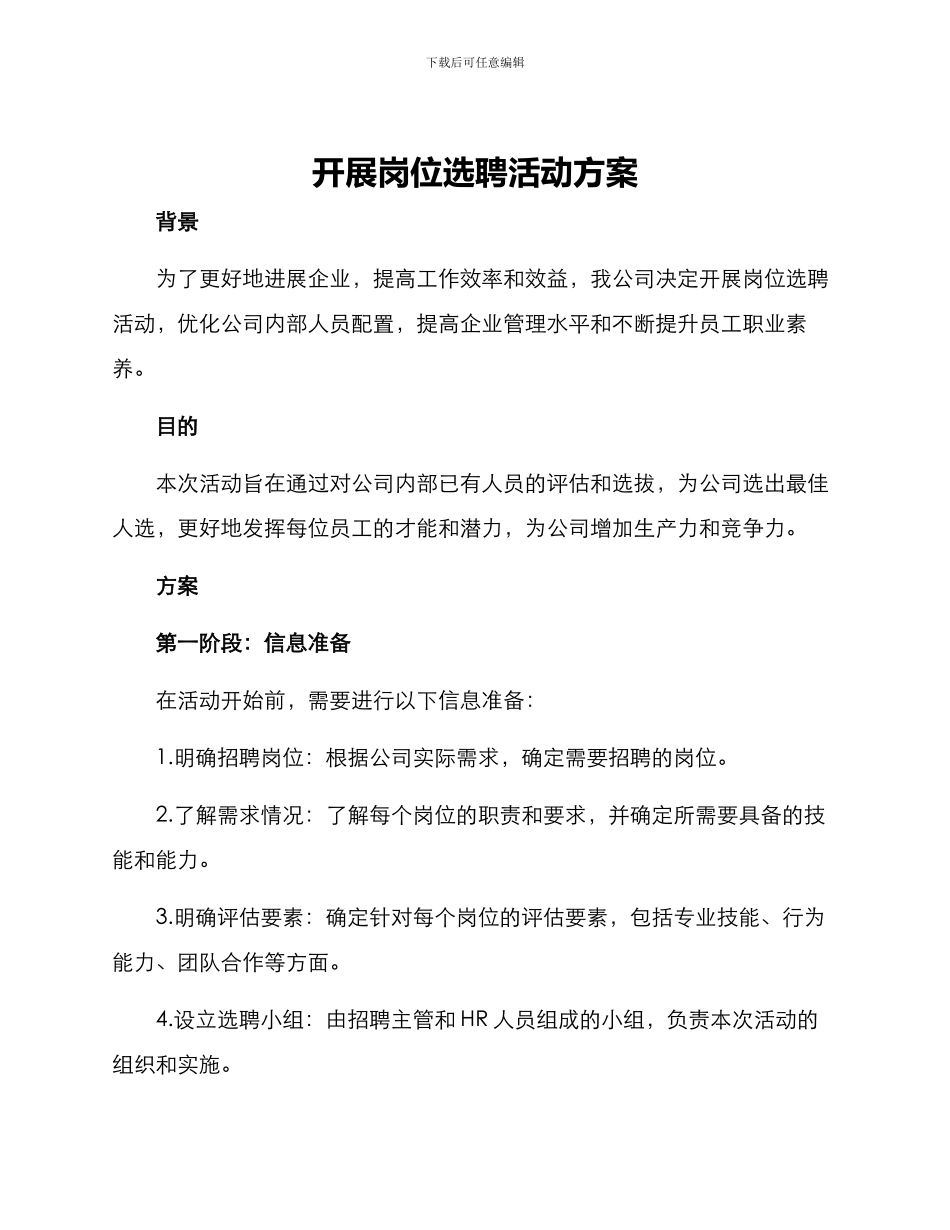 下载后可任意编辑

开展岗位选聘活动方案

背景

为了更好地进展企业，提高工作效率和效益，我公司决定开展岗位选聘活动，优化公司内部人员配置，提高企业管理水平和不断提升员工职业素养。

目的

本次活动旨在通过对公司内部已有人员的评估和选拔，为公司选出最佳人选，更好地发挥每位员工的才能和潜力，为公司增加生产力和竞争力。

方案

第一阶段：信息准备

在活动开始前，需要进行以下信息准备：

1.明确招聘岗位：根据公司实际需求，确定需要招聘的岗位。

2.了解需求情况：了解每个岗位的职责和要求，并确定所需要具备的技能和能力。

3.明确评估要素：确定针对每个岗位的评估要素，包括专业技能、行为能力、团队合作等方面。

4.设立选聘小组：由招聘主管和 HR 人员组成的小组，负责本次活动的组织和实施。